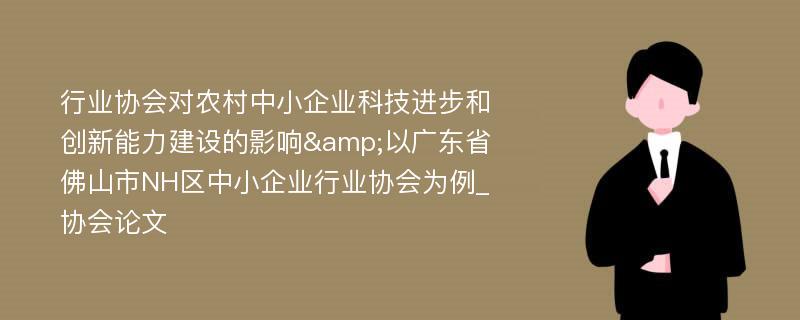 行业协会对农村中小企业科技进步和创新能力建设的影响&amp;以广东省佛山市NH区中小企业行业协会为例_协会论文